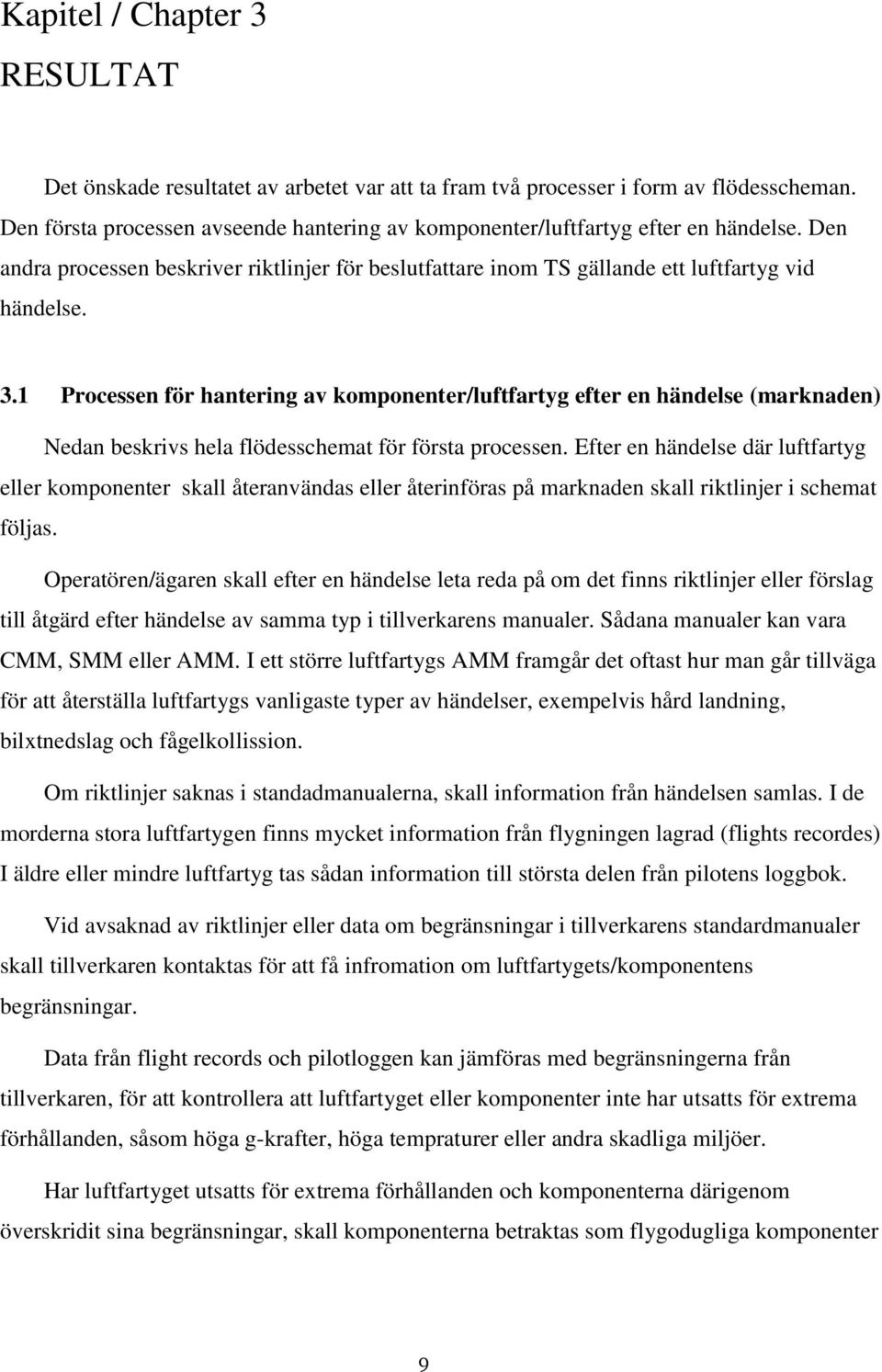 Kapitel / Chapter 3

RESULTAT

Det önskade resultatet av arbetet var att ta fram två processer i form av flödesscheman. Den första processen avseende hantering av komponenter/luftfartyg efter en händelse. Den andra processen beskriver riktlinjer för beslutfattare inom TS gällande ett luftfartyg vid händelse.

3.1 Processen för hantering av komponenter/luftfartyg efter en händelse (marknaden)

Nedan beskrivs hela flödesschemat för första processen. Efter en händelse där luftfartyg eller komponenter skall återanvändas eller återinföras på marknaden skall riktlinjer i schemat följas.

Operatören/ägaren skall efter en händelse leta reda på om det finns riktlinjer eller förslag till åtgärd efter händelse av samma typ i tillverkarens manualer. Sådana manualer kan vara CMM, SMM eller AMM. I ett större luftfartygs AMM framgår det oftast hur man går tillväga för att återställa luftfartygs vanligaste typer av händelser, exempelvis hård landning, bilxtnedslag och fågelkollission.

Om riktlinjer saknas i standadmanualerna, skall information från händelsen samlas. I de morderna stora luftfartygen finns mycket information från flygningen lagrad (flights recordes) I äldre eller mindre luftfartyg tas sådan information till största delen från pilotens loggbok.

Vid avsaknad av riktlinjer eller data om begränsningar i tillverkarens standardmanualer skall tillverkaren kontaktas för att få infromation om luftfartygets/komponentens begränsningar.

Data från flight records och pilotloggen kan jämföras med begränsningerna från tillverkaren, för att kontrollera att luftfartyget eller komponenter inte har utsatts för extrema förhållanden, såsom höga g-krafter, höga tempraturer eller andra skadliga miljöer.

Har luftfartyget utsatts för extrema förhållanden och komponenterna därigenom överskridit sina begränsningar, skall komponenterna betraktas som flygodugliga komponenter

9